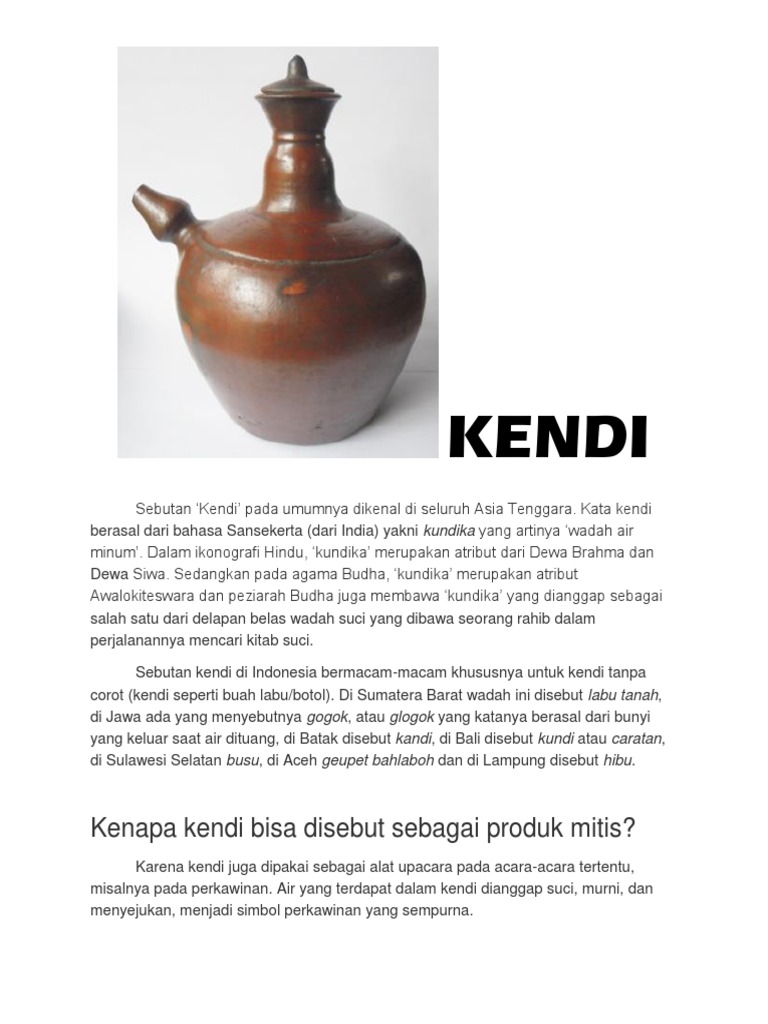 KENDI

Sebutan 'Kendi' pada umumnya dikenal di seluruh Asia Tenggara. Kata kendi berasal dari bahasa Sansekerta (dari India) yakni kundika yang artinya 'wadah air minum'. Dalam ikonografi Hindu, 'kundika' merupakan atribut dari Dewa Brahma dan Dewa Siwa. Sedangkan pada agama Budha, 'kundika' merupakan atribut Awalokiteswara dan peziarah Budha juga membawa 'kundika' yang dianggap sebagai salah satu dari delapan belas wadah suci yang dibawa seorang rahib dalam perjalanannya mencari kitab suci.

Sebutan kendi di Indonesia bermacam-macam khususnya untuk kendi tanpa corot (kendi seperti buah labu/botol). Di Sumatera Barat wadah ini disebut labu tanah, di Jawa ada yang menyebutnya gogok, atau glogok yang katanya berasal dari bunyi yang keluar saat air dituang, di Batak disebut kandi, di Bali disebut kundi atau caratan, di Sulawesi Selatan busu, di Aceh geupet bahlaboh dan di Lampung disebut hibu.

Kenapa kendi bisa disebut sebagai produk mitis?

Karena kendi juga dipakai sebagai alat upacara pada acara-acara tertentu, misalnya pada perkawinan. Air yang terdapat dalam kendi dianggap suci, murni, dan menyejukan, menjadi simbol perkawinan yang sempurna.